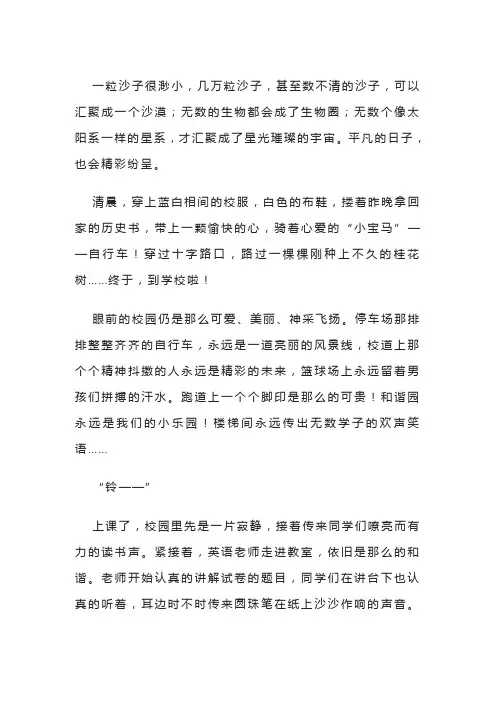 一粒沙子很渺小，几万粒沙子，甚至数不清的沙子，可以汇聚成一个沙漠；无数的生物都会成了生物圈；无数个像太阳系一样的星系，才汇聚成了星光璀璨的宇宙。平凡的日子，也会精彩纷呈。

清晨，穿上蓝白相间的校服，白色的布鞋，搂着昨晚拿回家的历史书，带上一颗愉快的心，骑着心爱的“小宝马”——自行车！穿过十字路口，路过一棵棵刚种上不久的桂花树……终于，到学校啦！

眼前的校园仍是那么可爱、美丽、神采飞扬。停车场那排排整整齐齐的自行车，永远是一道亮丽的风景线，校道上那个个精神抖擞的人永远是精彩的未来，篮球场上永远留着男孩们拼搏的汗水。跑道上一个个脚印是那么的可贵！和谐园永远是我们的小乐园！楼梯间永远传出无数学子的欢声笑语……

“铃——”

上课了，校园里先是一片寂静，接着传来同学们嘹亮而有力的读书声。紧接着，英语老师走进教室，依旧是那么的和谐。老师开始认真的讲解试卷的题目，同学们在讲台下也认真的听着，耳边时不时传来圆珠笔在纸上沙沙作响的声音。